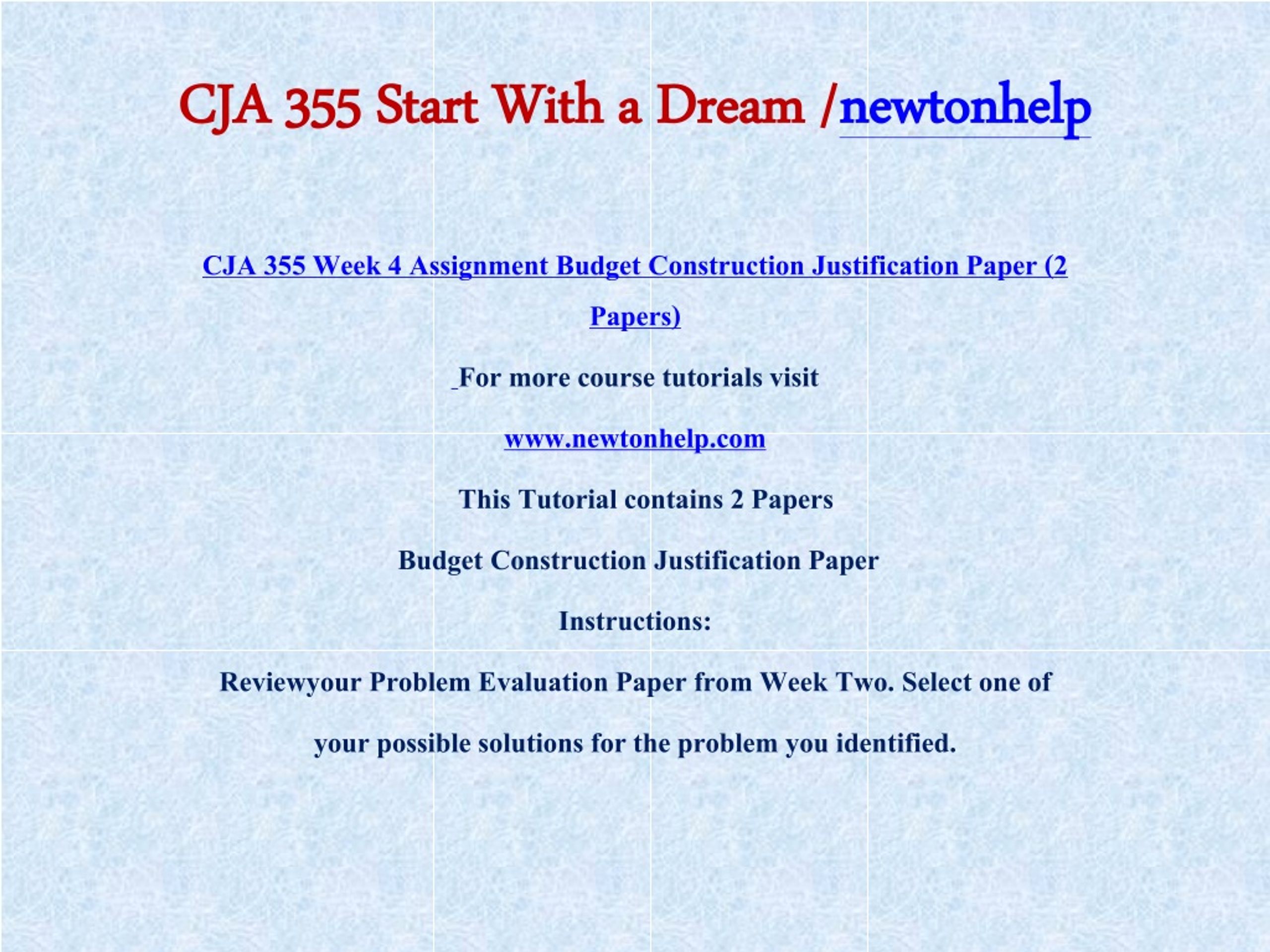 CJA 355 Start With a Dream /newtonhelp

CJA 355 Week 4 Assignment Budget Construction Justification Paper (2 Papers)

For more course tutorials visit

www.newtonhelp.com

This Tutorial contains 2 Papers

Budget Construction Justification Paper

Instructions:

Reviewyour Problem Evaluation Paper from Week Two. Select one of your possible solutions for the problem you identified.